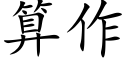 算作